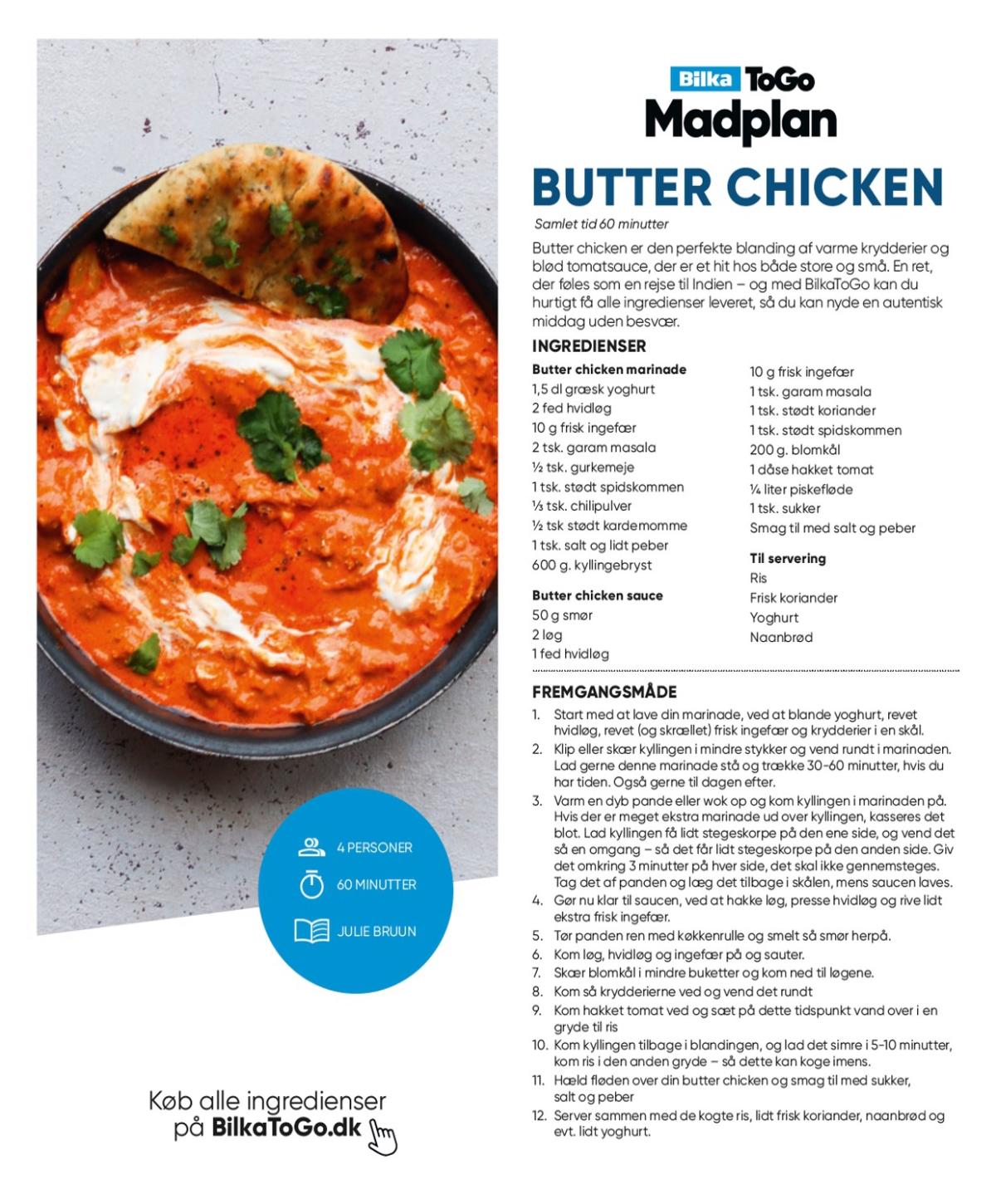 Bilka ToGo
Madplan

BUTTER CHICKEN

Samlet tid 60 minutter

Butter chicken er den perfekte blanding af varme krydderier og blød tomatsauce, der er et hit hos både store og små. En ret, der føles som en rejse til Indien – og med BilkaToGo kan du hurtigt få alle ingredienser leveret, så du kan nyde en autentisk middag uden besvær.

INGREDIENSER

Butter chicken marinade
1,5 dl græsk yoghurt
2 fed hvidløg
10 g frisk ingefær
2 tsk. garam masala
½ tsk. gurkemeje
1 tsk. stødt spidskommen
⅓ tsk. chilipulver
½ tsk stødt kardemomme
1 tsk. salt og lidt peber
600 g. kyllingebryst

Butter chicken sauce
50 g smør
2 løg
1 fed hvidløg

10 g frisk ingefær
1 tsk. garam masala
1 tsk. stødt koriander
1 tsk. stødt spidskommen
200 g. blomkål
1 dåse hakket tomat
¼ liter piskefløde
1 tsk. sukker
Smag til med salt og peber

Til servering
Ris
Frisk koriander
Yoghurt
Naanbrød

FREMGANGSMÅDE

1. Start med at lave din marinade, ved at blande yoghurt, revet hvidløg, revet (og skrællet) frisk ingefær og krydderier i en skål.
2. Klip eller skær kyllingen i mindre stykker og vend rundt i marinaden. Lad gerne denne marinade stå og trække 30-60 minutter, hvis du har tiden. Også gerne til dagen efter.
3. Varm en dyb pande eller wok op og kom kyllingen i marinaden på. Hvis der er meget ekstra marinade ud over kyllingen, kasseres det blot. Lad kyllingen få lidt stegeskorpe på den ene side, og vend det så en omgang – så det får lidt stegeskorpe på den anden side. Giv det omkring 3 minutter på hver side, det skal ikke gennemsteges. Tag det af panden og læg det tilbage i skålen, mens saucen laves.
4. Gør nu klar til saucen, ved at hakke løg, presse hvidløg og rive lidt ekstra frisk ingefær.
5. Tør panden ren med køkkenrulle og smelt så smør herpå.
6. Kom løg, hvidløg og ingefær på og sauter.
7. Skær blomkål i mindre buketter og kom ned til løgene.
8. Kom så krydderierne ved og vend det rundt
9. Kom hakket tomat ved og sæt på dette tidspunkt vand over i en gryde til ris
10. Kom kyllingen tilbage i blandingen, og lad det simre i 5-10 minutter, kom ris i den anden gryde – så dette kan koge imens.
11. Hæld fløden over din butter chicken og smag til med sukker, salt og peber
12. Server sammen med de kogte ris, lidt frisk koriander, naanbrød og evt. lidt yoghurt.

4 PERSONER
60 MINUTTER
JULIE BRUUN

Køb alle ingredienser på BilkaToGo.dk